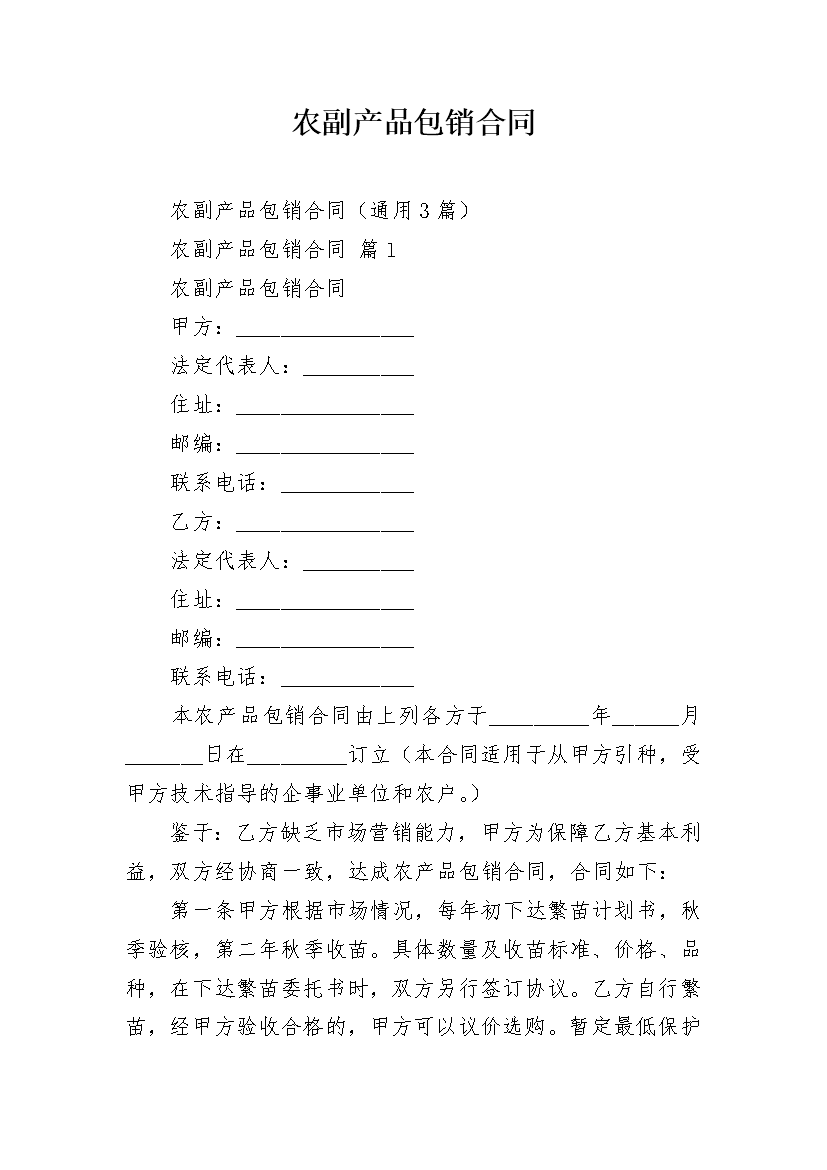 农副产品包销合同

农副产品包销合同（通用3篇）

农副产品包销合同 篇1

农副产品包销合同

甲方：________________

法定代表人：__________

住址：________________

邮编：________________

联系电话：____________

乙方：________________

法定代表人：__________

住址：________________

邮编：________________

联系电话：____________

本农产品包销合同由上列各方于_________年______月_______日在_________订立（本合同适用于从甲方引种，受甲方技术指导的企事业单位和农户。）

鉴于：乙方缺乏市场营销能力，甲方为保障乙方基本利益，双方经协商一致，达成农产品包销合同，合同如下：

第一条甲方根据市场情况，每年初下达繁苗计划书，秋季验核，第二年秋季收苗。具体数量及收苗标准、价格、品种，在下达繁苗委托书时，双方另行签订协议。乙方自行繁苗，经甲方验收合格的，甲方可以议价选购。暂定最低保护